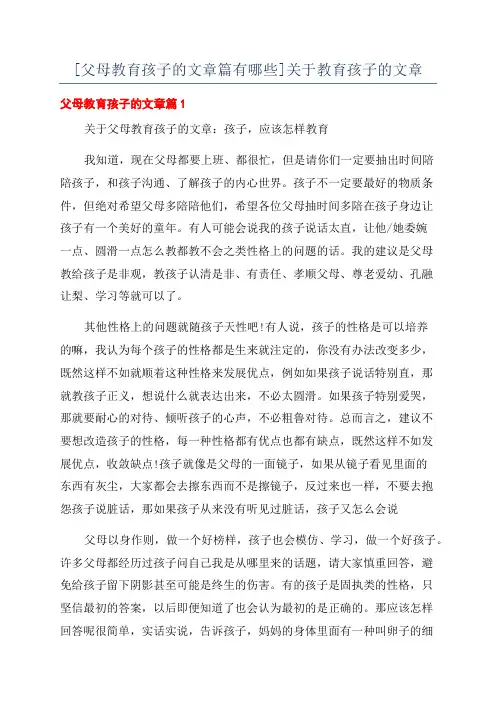 [父母教育孩子的文章篇有哪些]关于教育孩子的文章

父母教育孩子的文章篇 1

关于父母教育孩子的文章：孩子，应该怎样教育

我知道，现在父母都要上班、都很忙，但是请你们一定要抽出时间陪陪孩子，和孩子沟通、了解孩子的内心世界。孩子不一定要最好的物质条件，但绝对希望父母多陪陪他们，希望各位父母抽时间多陪在孩子身边让孩子有一个美好的童年。有人可能会说我的孩子说话太直，让他/她委婉一点、圆滑一点怎么教都教不会之类性格上的问题的话。我的建议是父母教给孩子是非观，教孩子认清是非、有责任、孝顺父母、尊老爱幼、孔融让梨、学习等就可以了。

其他性格上的问题就随孩子天性吧!有人说，孩子的性格是可以培养的嘛，我认为每个孩子的性格都是生来就注定的，你没有办法改变多少，既然这样不如就顺着这种性格来发展优点，例如如果孩子说话特别直，那就教孩子正义，想说什么就表达出来，不必太圆滑。如果孩子特别爱哭，那就要耐心的对待、倾听孩子的心声，不必粗鲁对待。总而言之，建议不要想改造孩子的性格，每一种性格都有优点也都有缺点，既然这样不如发展优点，收敛缺点!孩子就像是父母的一面镜子，如果从镜子看见里面的东西有灰尘，大家都会去擦东西而不是擦镜子，反过来也一样，不要去抱怨孩子说脏话，那如果孩子从来没有听见过脏话，孩子又怎么会说

父母以身作则，做一个好榜样，孩子也会模仿、学习，做一个好孩子。许多父母都经历过孩子问自己我是从哪里来的话题，请大家慎重回答，避免给孩子留下阴影甚至可能是终生的伤害。有的孩子是固执类的性格，只坚信最初的答案，以后即便知道了也会认为最初的是正确的。那应该怎样回答呢很简单，实话实说，告诉孩子，妈妈的身体里面有一种叫卵子的细